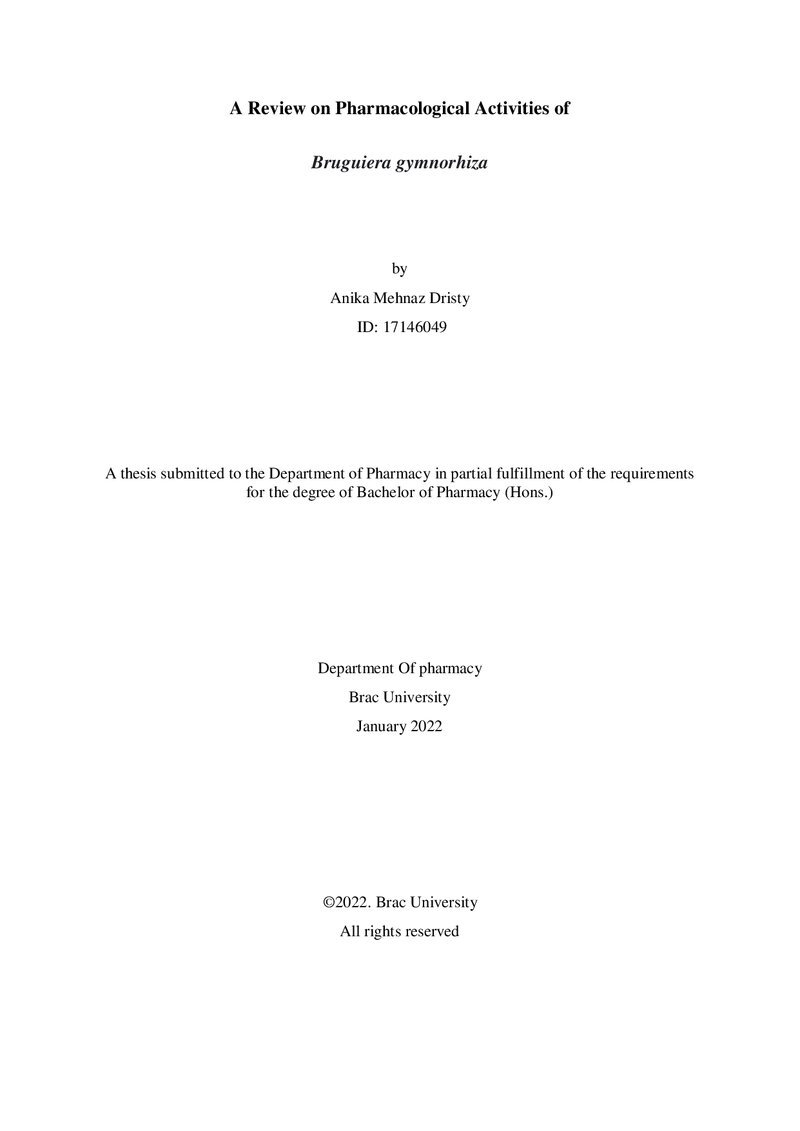 A Review on Pharmacological Activities of

Bruguiera gymnorhiza

by

Anika Mehnaz Dristy

ID: 17146049

A thesis submitted to the Department of Pharmacy in partial fulfillment of the requirements for the degree of Bachelor of Pharmacy (Hons.)

Department Of pharmacy

Brac University

January 2022

©2022. Brac University

All rights reserved